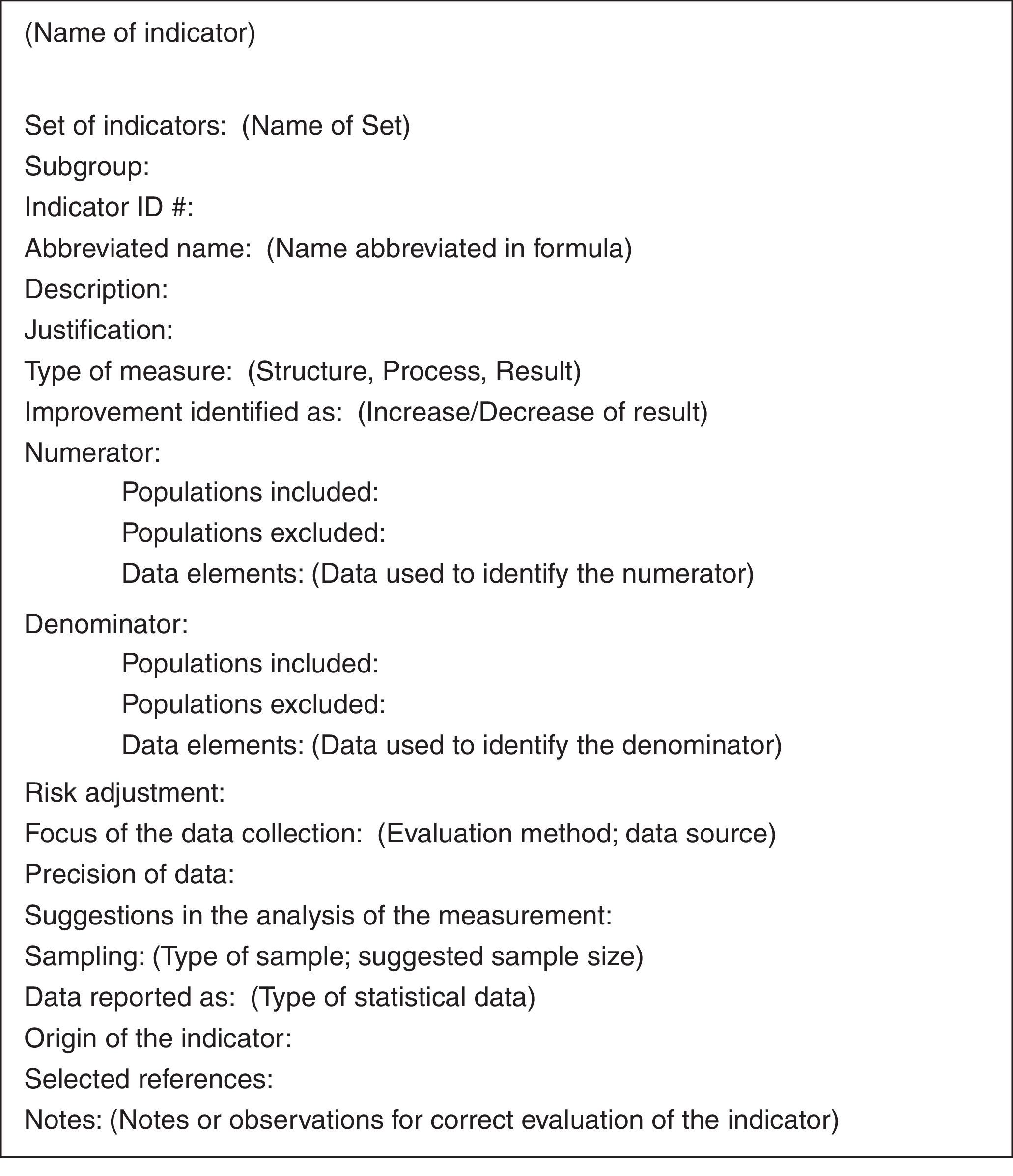 (Name of indicator)

Set of indicators: (Name of Set)

Subgroup:

Indicator ID #:

Abbreviated name: (Name abbreviated in formula)

Description:

Justification:

Type of measure: (Structure, Process, Result)

Improvement identified as: (Increase/Decrease of result)

Numerator:

Populations included:

Populations excluded:

Data elements: (Data used to identify the numerator)

Denominator:

Populations included:

Populations excluded:

Data elements: (Data used to identify the denominator)

Risk adjustment:

Focus of the data collection: (Evaluation method; data source)

Precision of data:

Suggestions in the analysis of the measurement:

Sampling: (Type of sample; suggested sample size)

Data reported as: (Type of statistical data)

Origin of the indicator:

Selected references:

Notes: (Notes or observations for correct evaluation of the indicator)